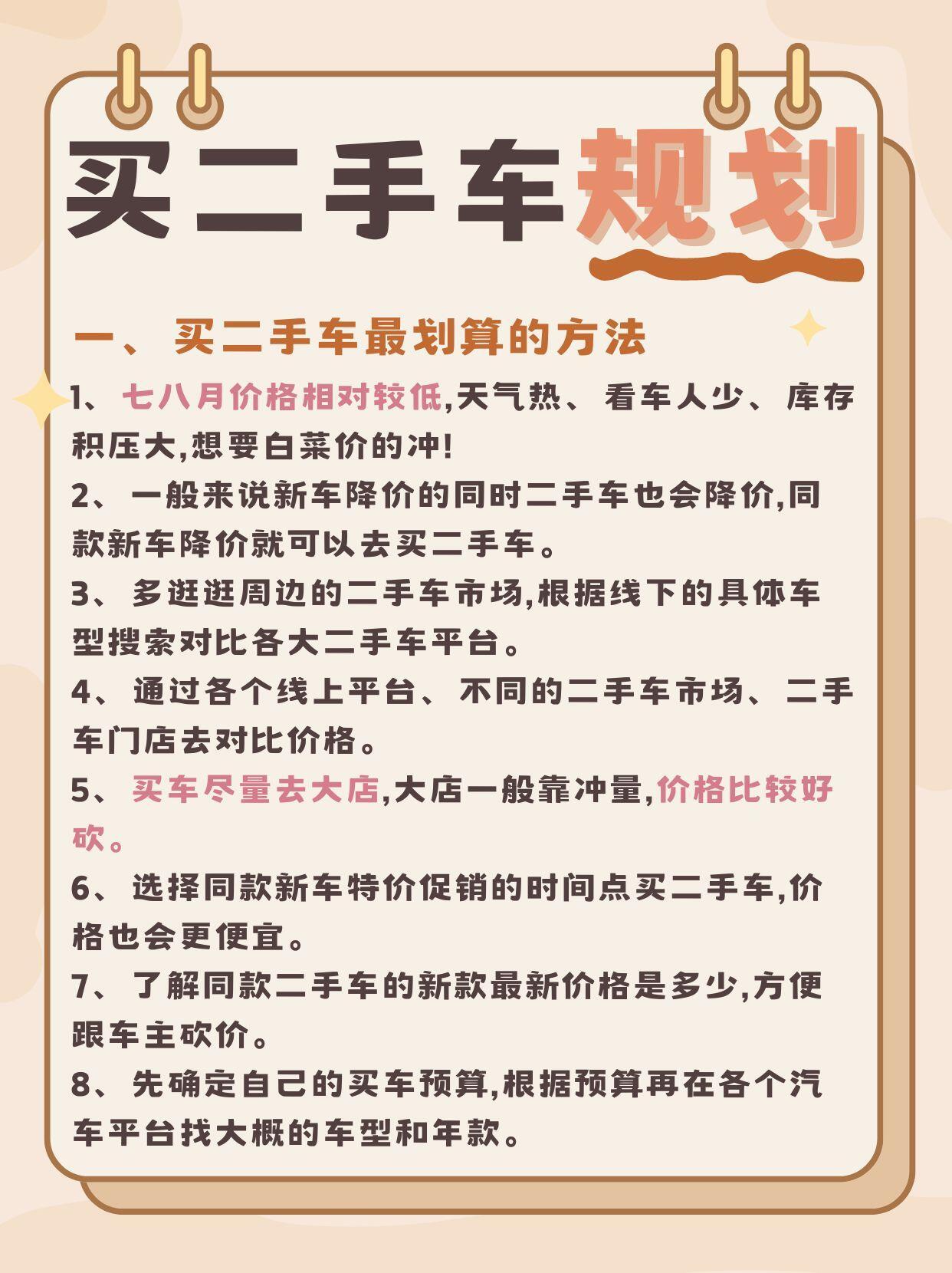 买二手车规划

一、买二手车最划算的方法

1、七八月价格相对较低,天气热、看车人少、库存积压大,想要白菜价的冲!

2、一般来说新车降价的同时二手车也会降价,同款新车降价就可以去买二手车。

3、多逛逛周边的二手车市场,根据线下的具体车型搜索对比各大二手车平台。

4、通过各个线上平台、不同的二手车市场、二手车门店去对比价格。

5、买车尽量去大店,大店一般靠冲量,价格比较好砍。

6、选择同款新车特价促销的时间点买二手车,价格也会更便宜。

7、了解同款二手车的新款最新价格是多少,方便跟车主砍价。

8、先确定自己的买车预算,根据预算再在各个汽车平台找大概的车型和年款。